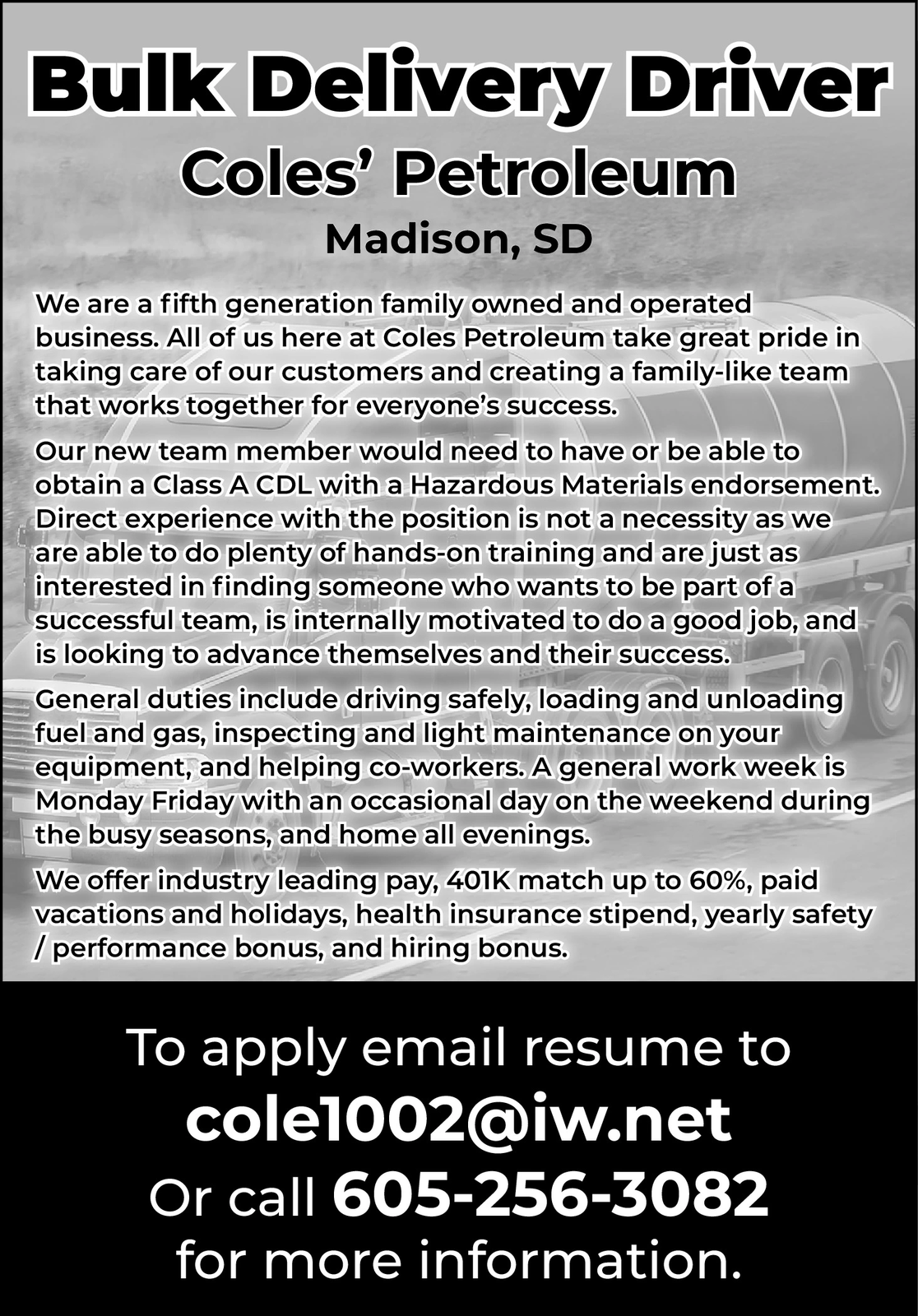 Bulk Delivery Driver

Coles' Petroleum

Madison, SD

We are a fifth generation family owned and operated business. All of us here at Coles Petroleum take great pride in taking care of our customers and creating a family-like team that works together for everyone's success.

Our new team member would need to have or be able to obtain a Class A CDL with a Hazardous Materials endorsement. Direct experience with the position is not a necessity as we are able to do plenty of hands-on training and are just as interested in finding someone who wants to be part of a successful team, is internally motivated to do a good job, and is looking to advance themselves and their success.

General duties include driving safely, loading and unloading fuel and gas, inspecting and light maintenance on your equipment, and helping co-workers. A general work week is Monday Friday with an occasional day on the weekend during the busy seasons, and home all evenings.

We offer industry leading pay, 401K match up to 60%, paid vacations and holidays, health insurance stipend, yearly safety / performance bonus, and hiring bonus.

To apply email resume to

cole1002@iw.net

Or call 605-256-3082

for more information.